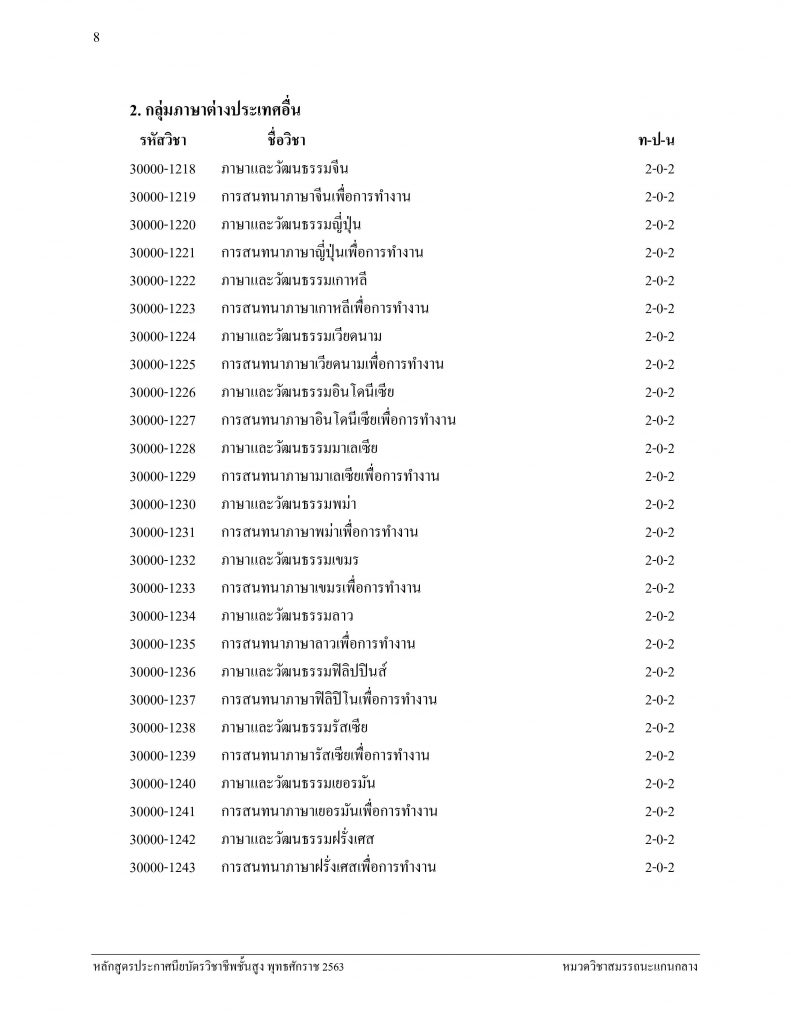 8

2. กลุ่มภาษาต่างประเทศอื่น

| รหัสวิชา | ชื่อวิชา | ท-ป-น |
|---|---|---|
| 30000-1218 | ภาษาและวัฒนธรรมจีน | 2-0-2 |
| 30000-1219 | การสนทนาภาษาจีนเพื่อการทำงาน | 2-0-2 |
| 30000-1220 | ภาษาและวัฒนธรรมญี่ปุ่น | 2-0-2 |
| 30000-1221 | การสนทนาภาษาญี่ปุ่นเพื่อการทำงาน | 2-0-2 |
| 30000-1222 | ภาษาและวัฒนธรรมเกาหลี | 2-0-2 |
| 30000-1223 | การสนทนาภาษาเกาหลีเพื่อการทำงาน | 2-0-2 |
| 30000-1224 | ภาษาและวัฒนธรรมเวียดนาม | 2-0-2 |
| 30000-1225 | การสนทนาภาษาเวียดนามเพื่อการทำงาน | 2-0-2 |
| 30000-1226 | ภาษาและวัฒนธรรมอินโดนีเซีย | 2-0-2 |
| 30000-1227 | การสนทนาภาษาอินโดนีเซียเพื่อการทำงาน | 2-0-2 |
| 30000-1228 | ภาษาและวัฒนธรรมมาเลเซีย | 2-0-2 |
| 30000-1229 | การสนทนาภาษามาเลเซียเพื่อการทำงาน | 2-0-2 |
| 30000-1230 | ภาษาและวัฒนธรรมพม่า | 2-0-2 |
| 30000-1231 | การสนทนาภาษาพม่าเพื่อการทำงาน | 2-0-2 |
| 30000-1232 | ภาษาและวัฒนธรรมเขมร | 2-0-2 |
| 30000-1233 | การสนทนาภาษาเขมรเพื่อการทำงาน | 2-0-2 |
| 30000-1234 | ภาษาและวัฒนธรรมลาว | 2-0-2 |
| 30000-1235 | การสนทนาภาษาลาวเพื่อการทำงาน | 2-0-2 |
| 30000-1236 | ภาษาและวัฒนธรรมฟิลิปปินส์ | 2-0-2 |
| 30000-1237 | การสนทนาภาษาฟิลิปิโนเพื่อการทำงาน | 2-0-2 |
| 30000-1238 | ภาษาและวัฒนธรรมรัสเซีย | 2-0-2 |
| 30000-1239 | การสนทนาภาษารัสเซียเพื่อการทำงาน | 2-0-2 |
| 30000-1240 | ภาษาและวัฒนธรรมเยอรมัน | 2-0-2 |
| 30000-1241 | การสนทนาภาษาเยอรมันเพื่อการทำงาน | 2-0-2 |
| 30000-1242 | ภาษาและวัฒนธรรมฝรั่งเศส | 2-0-2 |
| 30000-1243 | การสนทนาภาษาฝรั่งเศสเพื่อการทำงาน | 2-0-2 |

หลักสูตรประกาศนียบัตรวิชาชีพชั้นสูง พุทธศักราช 2563 หมวดวิชาสมรรถนะแกนกลาง